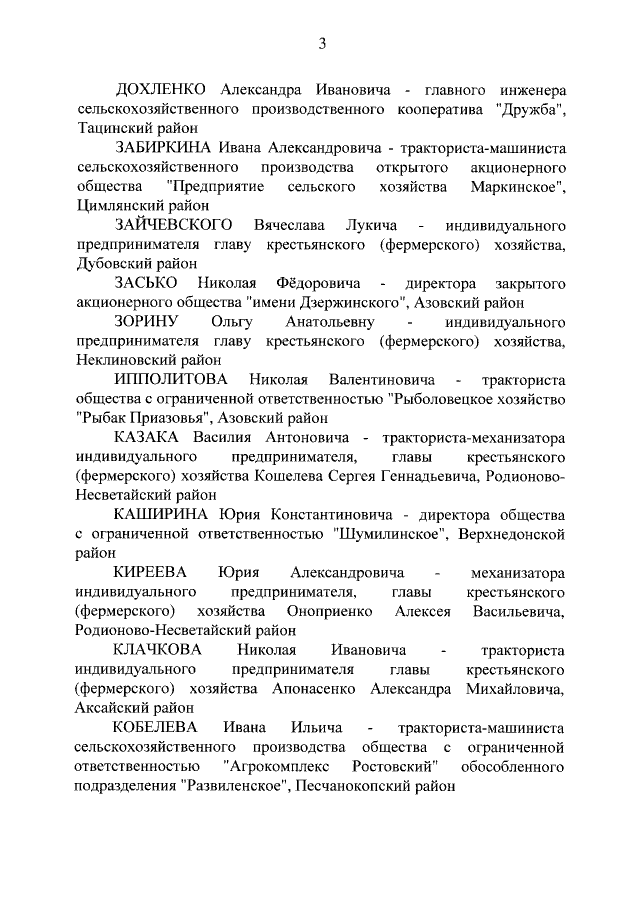 3

ДОХЛЕНКО Александра Ивановича - главного инженера сельскохозяйственного производственного кооператива "Дружба", Тацинский район

ЗАБИРКИНА Ивана Александровича - тракториста-машиниста сельскохозяйственного производства открытого акционерного общества "Предприятие сельского хозяйства Маркинское", Цимлянский район

ЗАЙЧЕВСКОГО Вячеслава Лукича - индивидуального предпринимателя главу крестьянского (фермерского) хозяйства, Дубовский район

ЗАСЬКО Николая Фёдоровича - директора закрытого акционерного общества "имени Дзержинского", Азовский район

ЗОРИНУ Ольгу Анатольевну - индивидуального предпринимателя главу крестьянского (фермерского) хозяйства, Неклиновский район

ИППОЛИТОВА Николая Валентиновича - тракториста общества с ограниченной ответственностью "Рыболовецкое хозяйство "Рыбак Приазовья", Азовский район

КАЗАКА Василия Антоновича - тракториста-механизатора индивидуального предпринимателя, главы крестьянского (фермерского) хозяйства Кошелева Сергея Геннадьевича, Родионово-Несветайский район

КАШИРИНА Юрия Константиновича - директора общества с ограниченной ответственностью "Шумилинское", Верхнедонской район

КИРЕЕВА Юрия Александровича - механизатора индивидуального предпринимателя, главы крестьянского (фермерского) хозяйства Оноприенко Алексея Васильевича, Родионово-Несветайский район

КЛАЧКОВА Николая Ивановича - тракториста индивидуального предпринимателя главы крестьянского (фермерского) хозяйства Апонасенко Александра Михайловича, Аксайский район

КОБЕЛЕВА Ивана Ильича - тракториста-машиниста сельскохозяйственного производства общества с ограниченной ответственностью "Агрокомплекс Ростовский" обособленного подразделения "Развиленское", Песчанокопский район